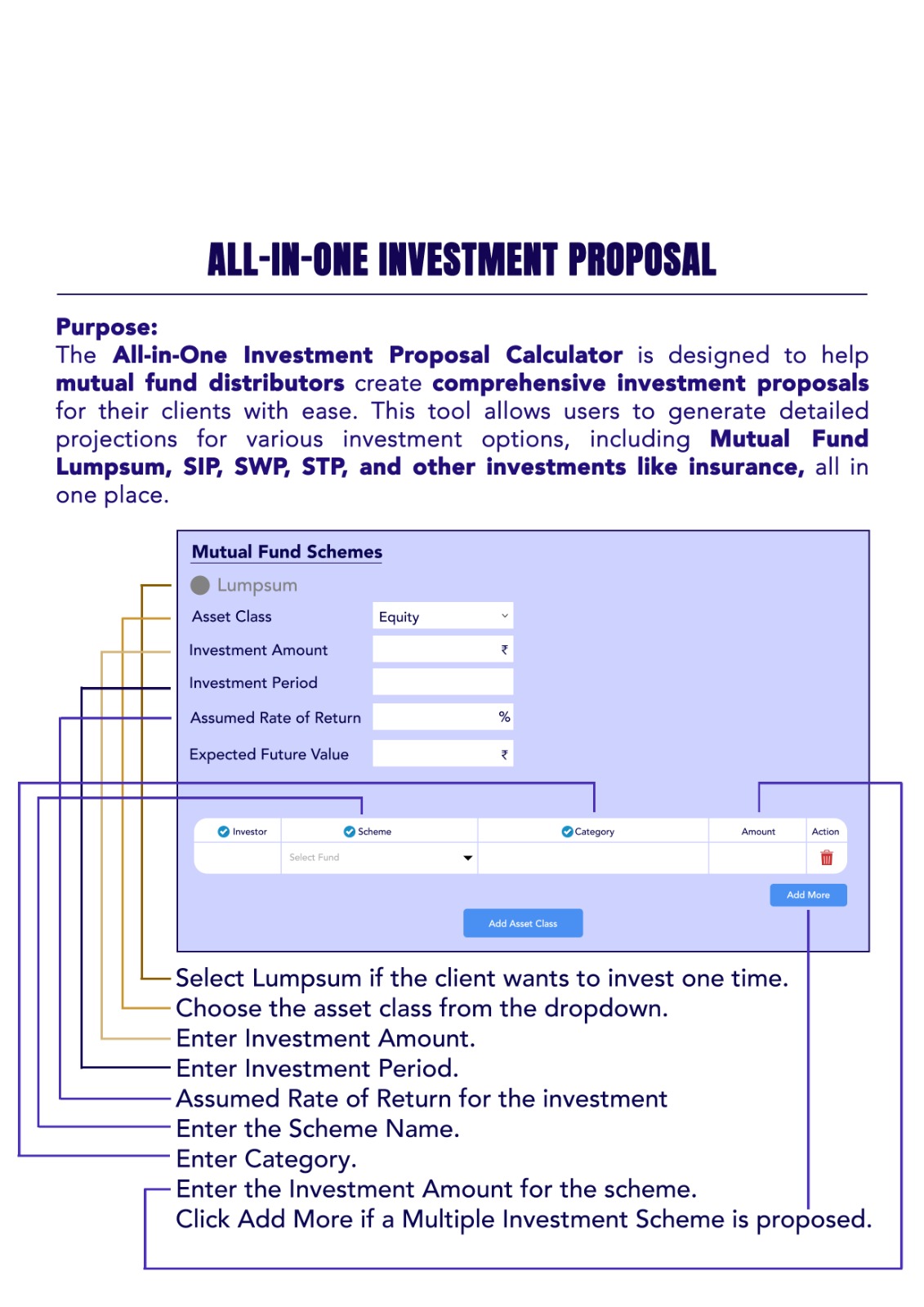 ALL-IN-ONE INVESTMENT PROPOSAL

Purpose:
The All-in-One Investment Proposal Calculator is designed to help mutual fund distributors create comprehensive investment proposals for their clients with ease. This tool allows users to generate detailed projections for various investment options, including Mutual Fund Lumpsum, SIP, SWP, STP, and other investments like insurance, all in one place.

Mutual Fund Schemes

Lumpsum

Asset Class Equity

Investment Amount ₹

Investment Period

Assumed Rate of Return %

Expected Future Value ₹

| Investor | Scheme | Category | Amount | Action |
|---|---|---|---|---|
| | Select Fund | | | |

Add More

Add Asset Class

Select Lumpsum if the client wants to invest one time.
Choose the asset class from the dropdown.
Enter Investment Amount.
Enter Investment Period.
Assumed Rate of Return for the investment
Enter the Scheme Name.
Enter Category.
Enter the Investment Amount for the scheme.
Click Add More if a Multiple Investment Scheme is proposed.